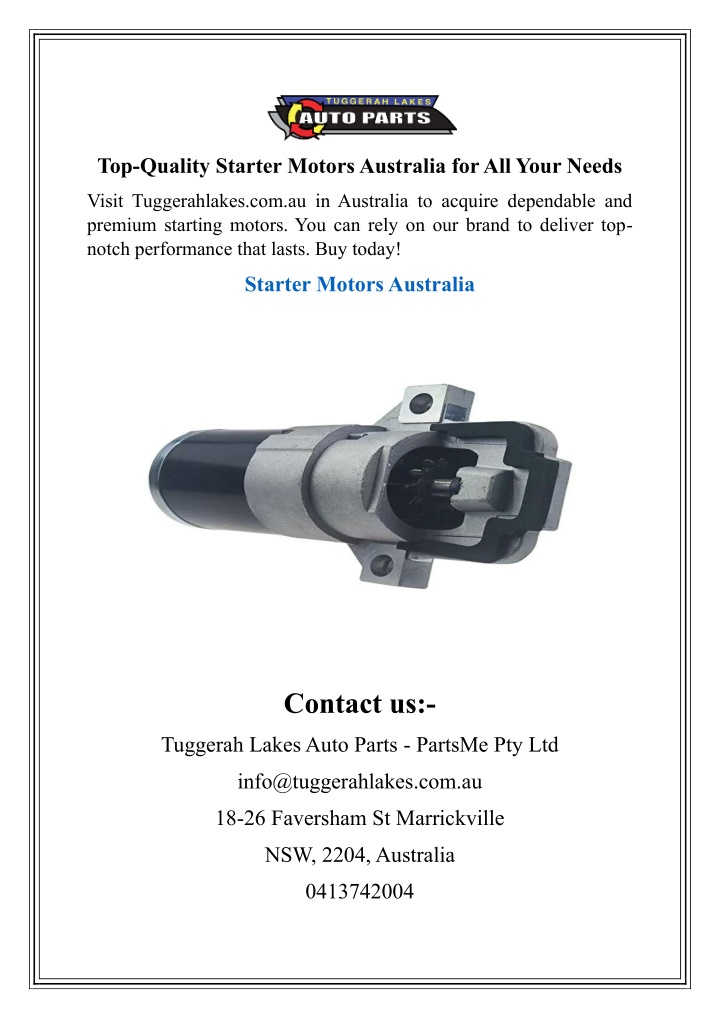 TUGGERAH LAKES
AUTO PARTS

Top-Quality Starter Motors Australia for All Your Needs

Visit Tuggerahlakes.com.au in Australia to acquire dependable and premium starting motors. You can rely on our brand to deliver top-notch performance that lasts. Buy today!

Starter Motors Australia

Contact us:-

Tuggerah Lakes Auto Parts - PartsMe Pty Ltd

info@tuggerahlakes.com.au

18-26 Faversham St Marrickville

NSW, 2204, Australia

0413742004